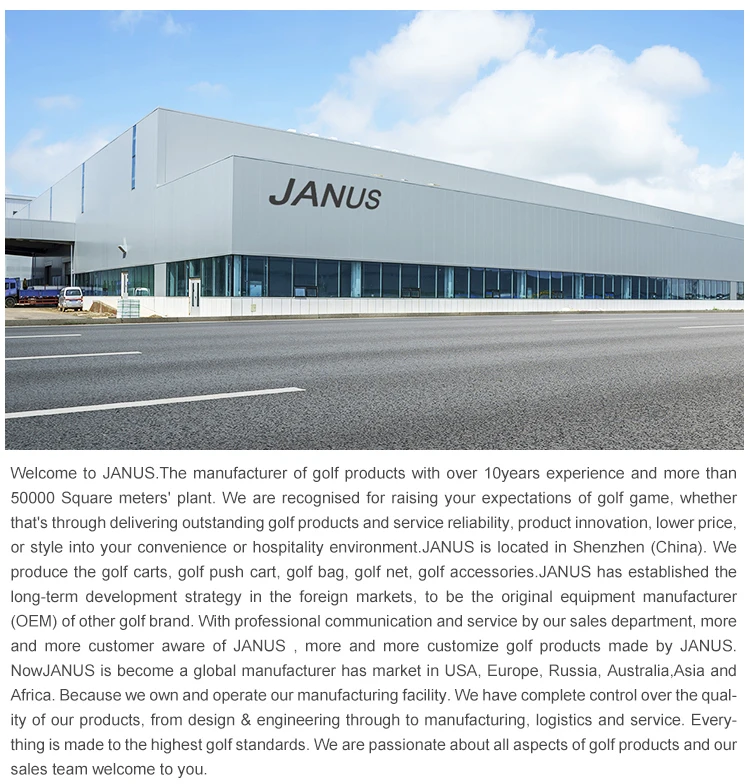 JANUS

Welcome to JANUS.The manufacturer of golf products with over 10years experience and more than 50000 Square meters' plant. We are recognised for raising your expectations of golf game, whether that's through delivering outstanding golf products and service reliability, product innovation, lower price, or style into your convenience or hospitality environment.JANUS is located in Shenzhen (China). We produce the golf carts, golf push cart, golf bag, golf net, golf accessories.JANUS has established the long-term development strategy in the foreign markets, to be the original equipment manufacturer (OEM) of other golf brand. With professional communication and service by our sales department, more and more customer aware of JANUS , more and more customize golf products made by JANUS. NowJANUS is become a global manufacturer has market in USA, Europe, Russia, Australia,Asia and Africa. Because we own and operate our manufacturing facility. We have complete control over the quality of our products, from design & engineering through to manufacturing, logistics and service. Everything is made to the highest golf standards. We are passionate about all aspects of golf products and our sales team welcome to you.